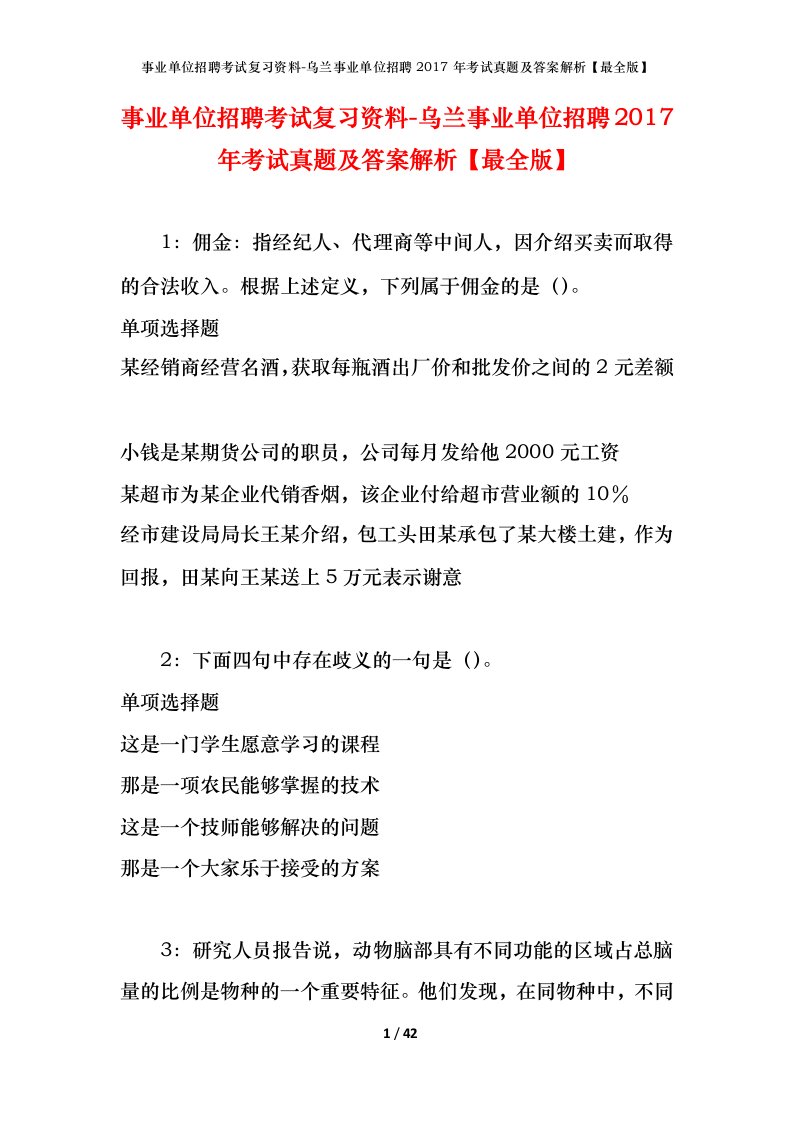 事业单位招聘考试复习资料-乌兰事业单位招聘 2017 年考试真题及答案解析【最全版】

事业单位招聘考试复习资料-乌兰事业单位招聘2017年考试真题及答案解析【最全版】

1：佣金：指经纪人、代理商等中间人，因介绍买卖而取得的合法收入。根据上述定义，下列属于佣金的是（）。

单项选择题

某经销商经营名酒，获取每瓶酒出厂价和批发价之间的2元差额

小钱是某期货公司的职员，公司每月发给他2000元工资

某超市为某企业代销香烟，该企业付给超市营业额的10%

经市建设局局长王某介绍，包工头田某承包了某大楼土建，作为回报，田某向王某送上5万元表示谢意

2：下面四句中存在歧义的一句是（）。

单项选择题

这是一门学生愿意学习的课程

那是一项农民能够掌握的技术

这是一个技师能够解决的问题

那是一个大家乐于接受的方案

3：研究人员报告说，动物脑部具有不同功能的区域占总脑量的比例是物种的一个重要特征。他们发现，在同物种中，不同

1 / 42